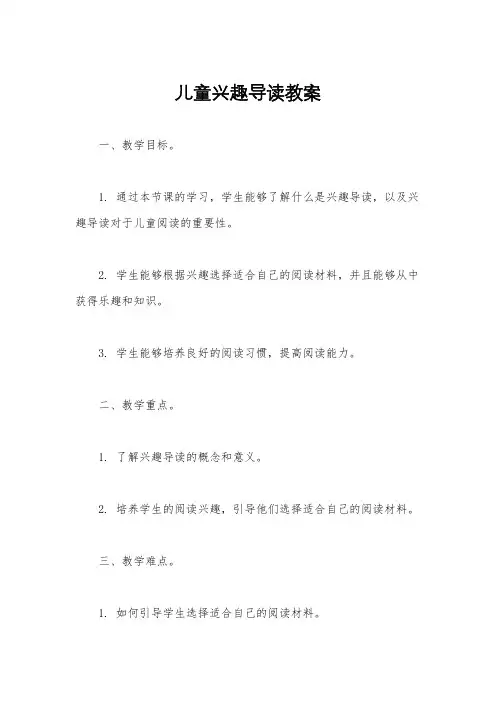 儿童兴趣导读教案

一、教学目标。

1. 通过本节课的学习，学生能够了解什么是兴趣导读，以及兴趣导读对于儿童阅读的重要性。

2. 学生能够根据兴趣选择适合自己的阅读材料，并且能够从中获得乐趣和知识。

3. 学生能够培养良好的阅读习惯，提高阅读能力。

二、教学重点。

1. 了解兴趣导读的概念和意义。

2. 培养学生的阅读兴趣，引导他们选择适合自己的阅读材料。

三、教学难点。

1. 如何引导学生选择适合自己的阅读材料。